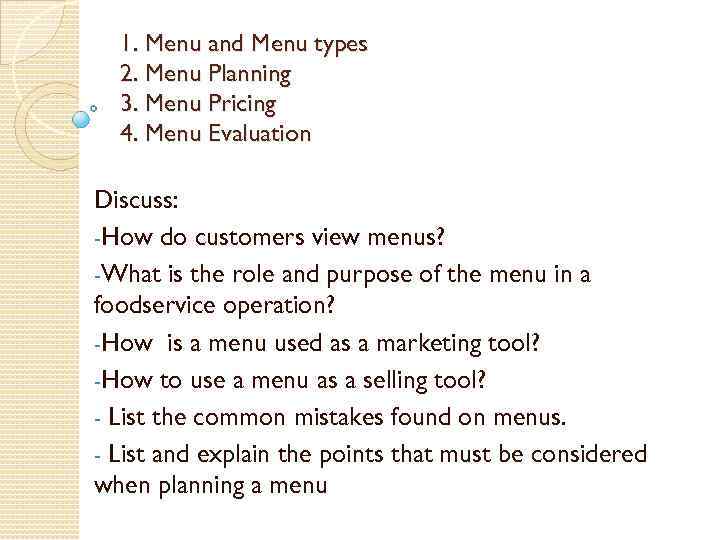 1. Menu and Menu types
2. Menu Planning
3. Menu Pricing
4. Menu Evaluation

Discuss:

-How do customers view menus?

-What is the role and purpose of the menu in a foodservice operation?

-How is a menu used as a marketing tool?

-How to use a menu as a selling tool?

- List the common mistakes found on menus.

- List and explain the points that must be considered when planning a menu